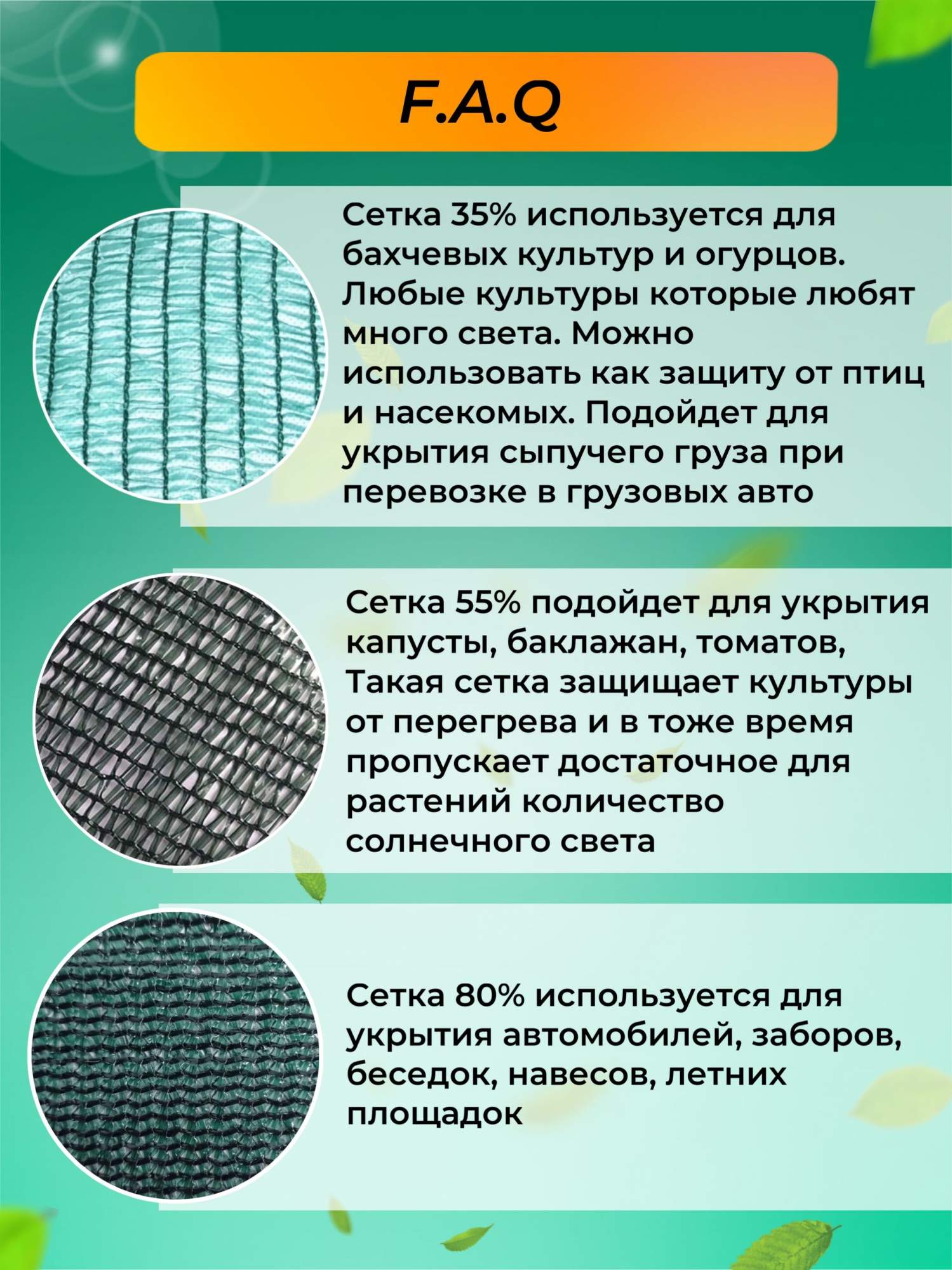 F.A.Q

Сетка 35% используется для бахчевых культур и огурцов. Любые культуры которые любят много света. Можно использовать как защиту от птиц и насекомых. Подойдет для укрытия сыпучего груза при перевозке в грузовых авто

Сетка 55% подойдет для укрытия капусты, баклажан, томатов, Такая сетка защищает культуры от перегрева и в тоже время пропускает достаточное для растений количество солнечного света

Сетка 80% используется для укрытия автомобилей, заборов, беседок, навесов, летних площадок